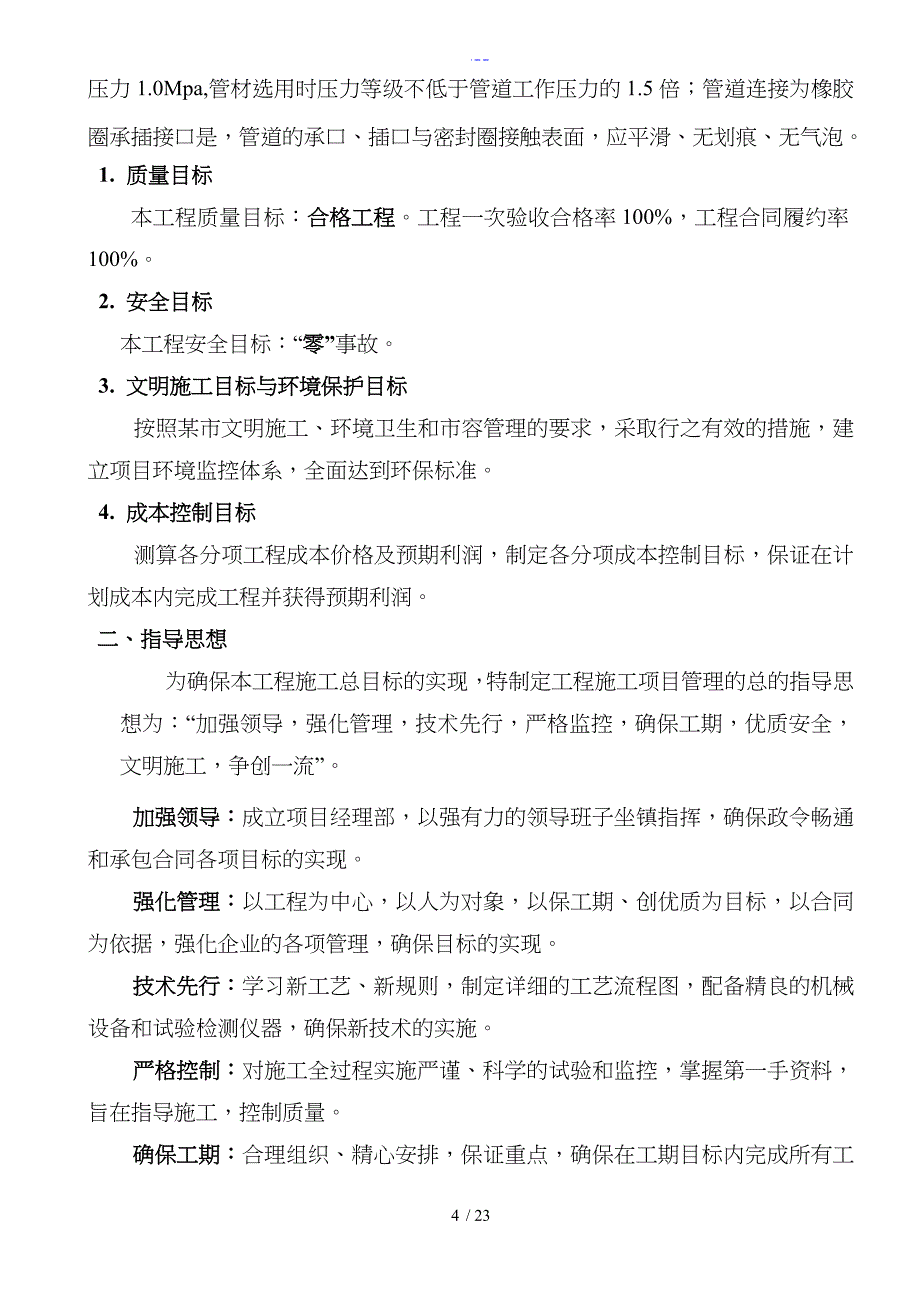 压力 1.0Mpa,管材选用时压力等级不低于管道工作压力的 1.5 倍；管道连接为橡胶圈承插接口是，管道的承口、插口与密封圈接触表面，应平滑、无划痕、无气泡。

1. 质量目标

本工程质量目标：合格工程。工程一次验收合格率 100%，工程合同履约率 100%。

2. 安全目标

本工程安全目标：“零”事故。

3. 文明施工目标与环境保护目标

按照某市文明施工、环境卫生和市容管理的要求，采取行之有效的措施，建立项目环境监控体系，全面达到环保标准。

4. 成本控制目标

测算各分项工程成本价格及预期利润，制定各分项成本控制目标，保证在计划成本内完成工程并获得预期利润。

二、指导思想

为确保本工程施工总目标的实现，特制定工程施工项目管理的总的指导思想为：“加强领导，强化管理，技术先行，严格监控，确保工期，优质安全，文明施工，争创一流”。

加强领导：成立项目经理部，以强有力的领导班子坐镇指挥，确保政令畅通和承包合同各项目标的实现。

强化管理：以工程为中心，以人为对象，以保工期、创优质为目标，以合同为依据，强化企业的各项管理，确保目标的实现。

技术先行：学习新工艺、新规则，制定详细的工艺流程图，配备精良的机械设备和试验检测仪器，确保新技术的实施。

严格控制：对施工全过程实施严谨、科学的试验和监控，掌握第一手资料，旨在指导施工，控制质量。

确保工期：合理组织、精心安排，保证重点，确保在工期目标内完成所有工

4 / 23